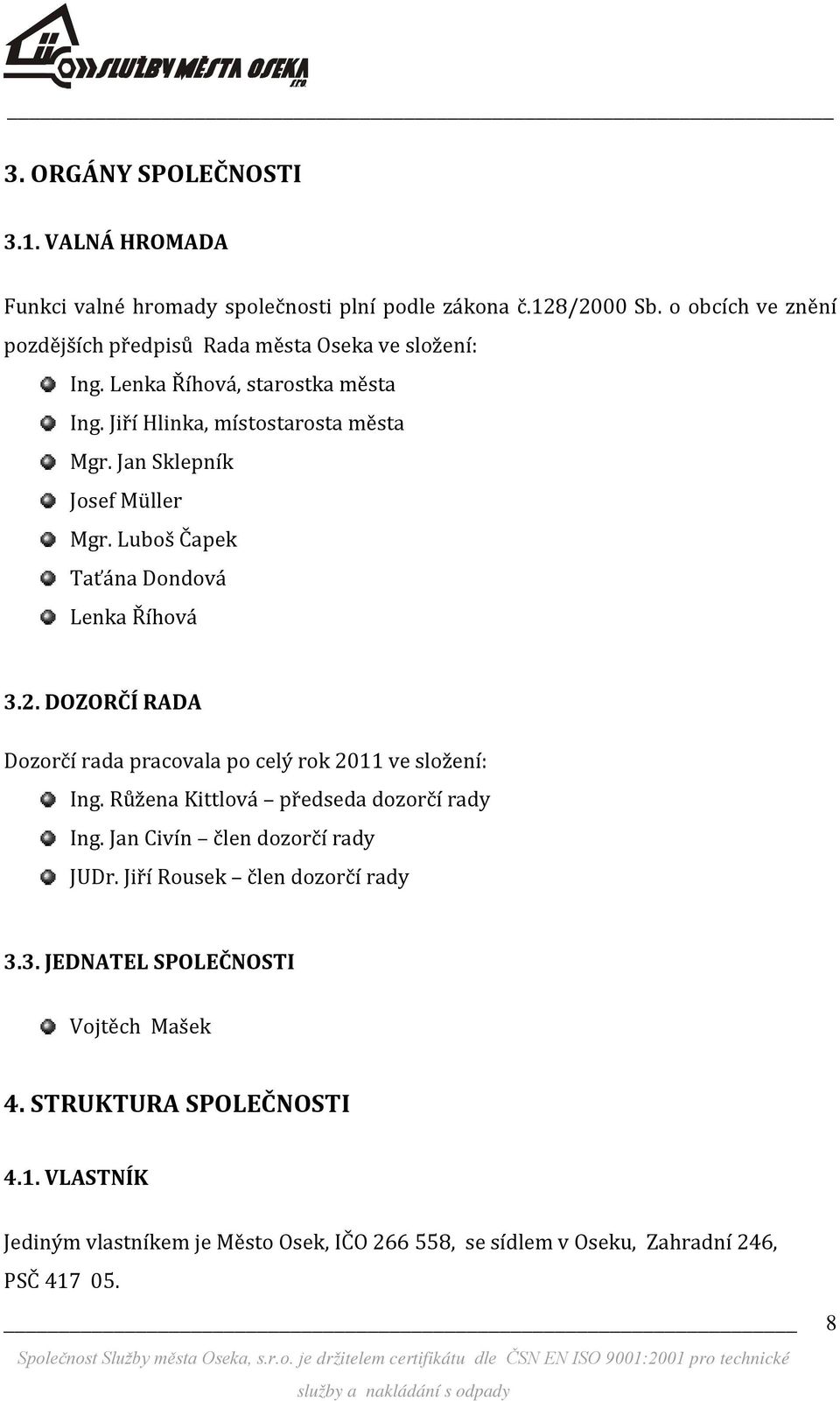 SLUŽBY MĚSTA OSEKA s.r.o.

3. ORGÁNY SPOLEČNOSTI

3.1. VALNÁ HROMADA

Funkci valné hromady společnosti plní podle zákona č.128/2000 Sb. o obcích ve znění pozdějších předpisů Rada města Oseka ve složení:

Ing. Lenka Říhová, starostka města
Ing. Jiří Hlinka, místostarosta města
Mgr. Jan Sklepník
Josef Müller
Mgr. Luboš Čapek
Taťána Dondová
Lenka Říhová

3.2. DOZORČÍ RADA

Dozorčí rada pracovala po celý rok 2011 ve složení:
Ing. Růžena Kittlová – předseda dozorčí rady
Ing. Jan Civín – člen dozorčí rady
JUDr. Jiří Rousek – člen dozorčí rady

3.3. JEDNATEL SPOLEČNOSTI

Vojtěch Mašek

4. STRUKTURA SPOLEČNOSTI

4.1. VLASTNÍK

Jediným vlastníkem je Město Osek, IČO 266 558, se sídlem v Oseku, Zahradní 246, PSČ 417 05.

8

Společnost Služby města Oseka, s.r.o. je držitelem certifikátu dle ČSN EN ISO 9001:2001 pro technické služby a nakládání s odpady